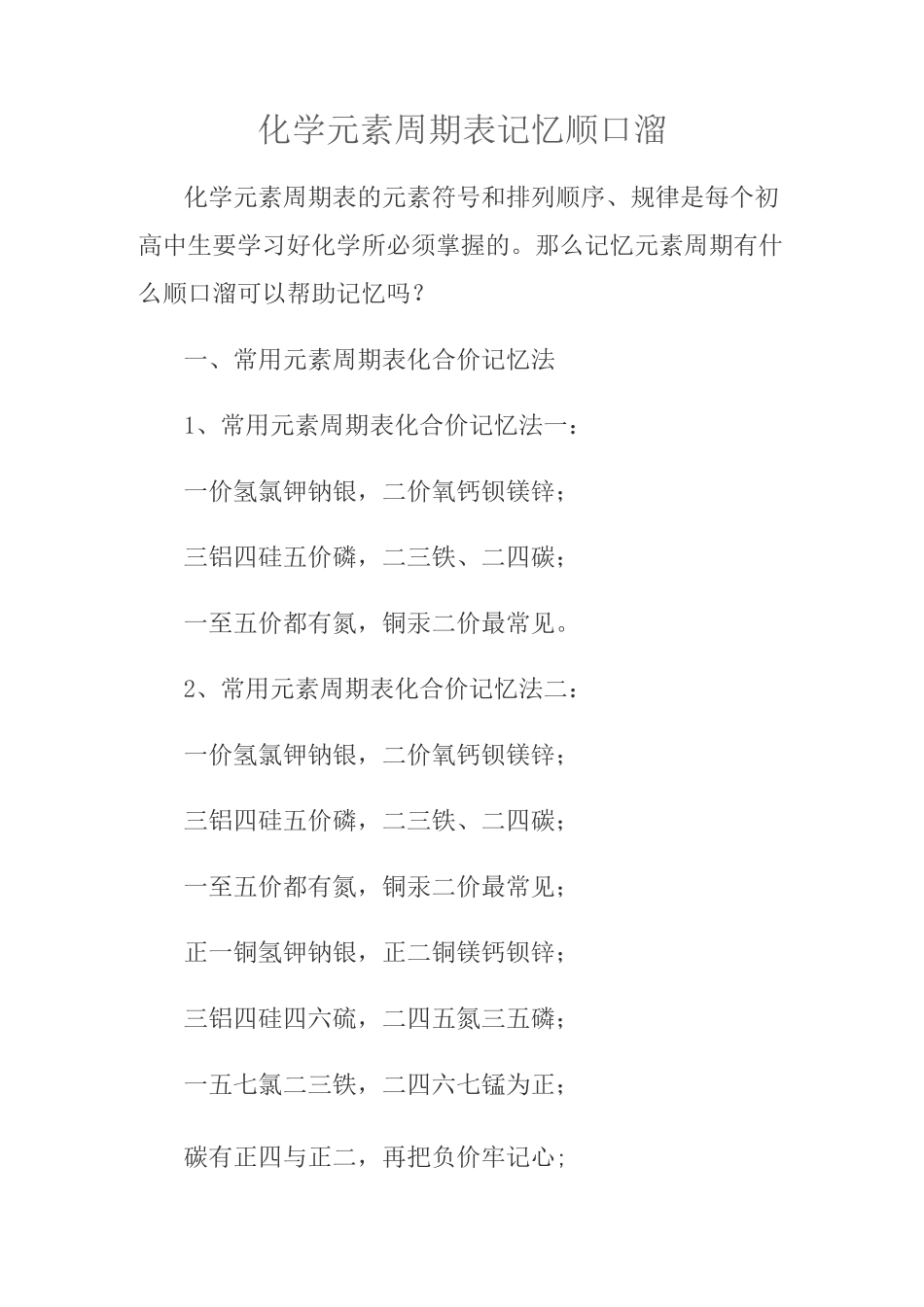 化学元素周期表记忆顺口溜

化学元素周期表的元素符号和排列顺序、规律是每个初高中生要学习好化学所必须掌握的。那么记忆元素周期有什么顺口溜可以帮助记忆吗？

一、常用元素周期表化合价记忆法

1、常用元素周期表化合价记忆法一：

一价氢氯钾钠银，二价氧钙钡镁锌；

三铝四硅五价磷，二三铁、二四碳；

一至五价都有氮，铜汞二价最常见。

2、常用元素周期表化合价记忆法二：

一价氢氯钾钠银，二价氧钙钡镁锌；

三铝四硅五价磷，二三铁、二四碳；

一至五价都有氮，铜汞二价最常见；

正一铜氢钾钠银，正二铜镁钙钡锌；

三铝四硅四六硫，二四五氮三五磷；

一五七氯二三铁，二四六七锰为正；

碳有正四与正二，再把负价牢记心；